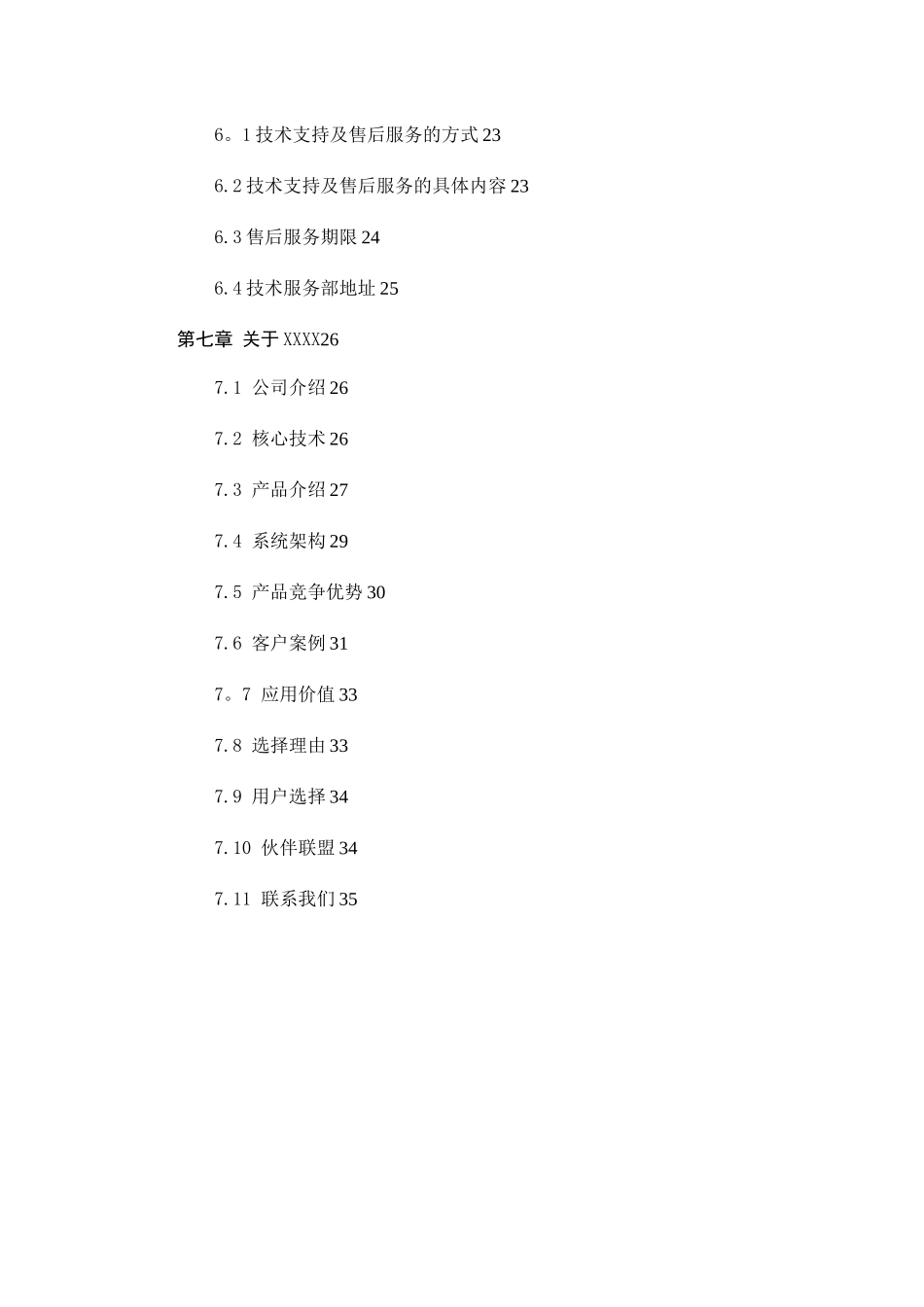 6。1 技术支持及售后服务的方式 23

6.2 技术支持及售后服务的具体内容 23

6.3 售后服务期限 24

6.4 技术服务部地址 25

第七章 关于 XXXX26

7.1 公司介绍 26

7.2 核心技术 26

7.3 产品介绍 27

7.4 系统架构 29

7.5 产品竞争优势 30

7.6 客户案例 31

7。7 应用价值 33

7.8 选择理由 33

7.9 用户选择 34

7.10 伙伴联盟 34

7.11 联系我们 35